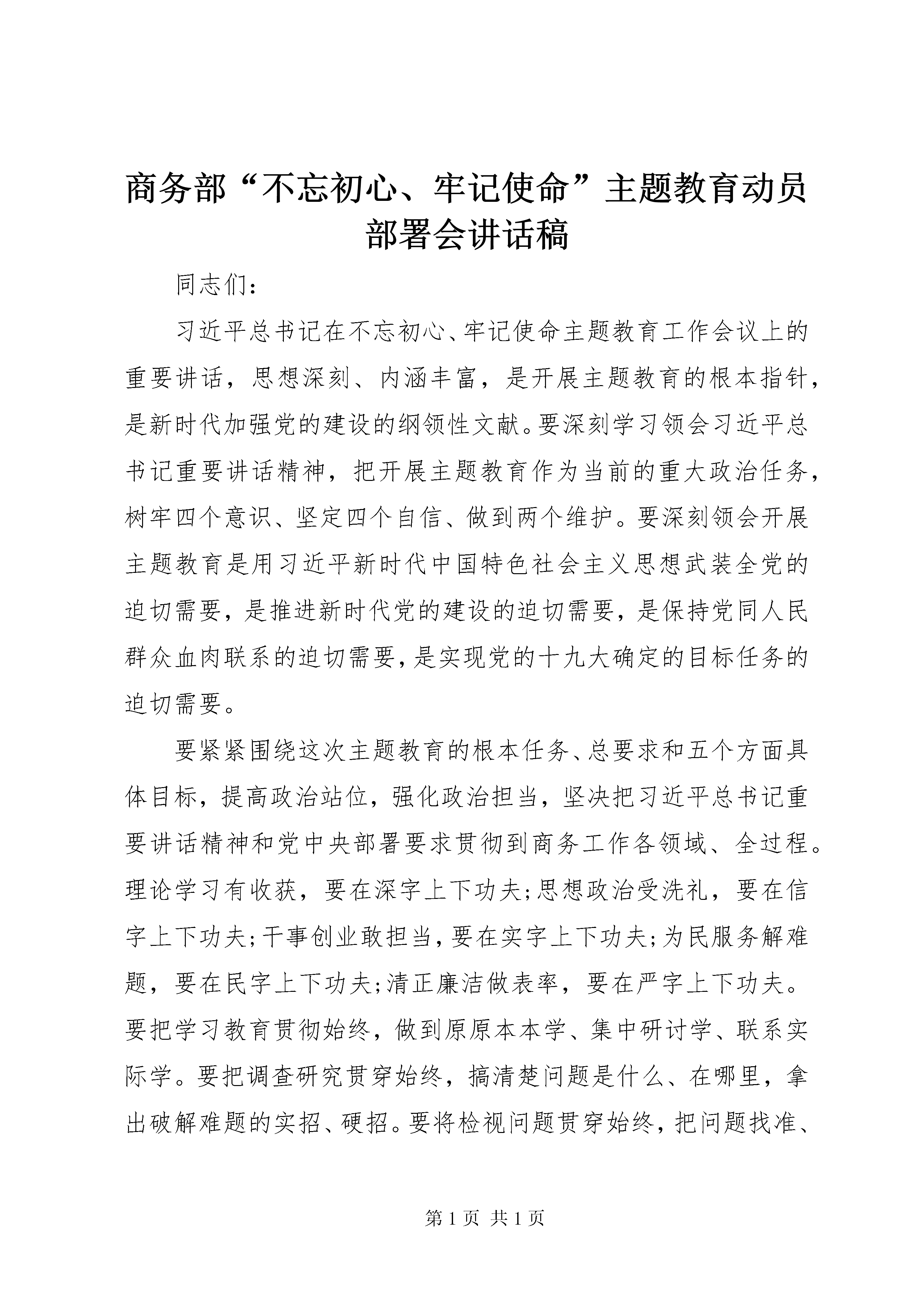 商务部“不忘初心、牢记使命”主题教育动员部署会讲话稿

同志们：

习近平总书记在不忘初心、牢记使命主题教育工作会议上的重要讲话，思想深刻、内涵丰富，是开展主题教育的根本指针，是新时代加强党的建设的纲领性文献。要深刻学习领会习近平总书记重要讲话精神，把开展主题教育作为当前的重大政治任务，树牢四个意识、坚定四个自信、做到两个维护。要深刻领会开展主题教育是用习近平新时代中国特色社会主义思想武装全党的迫切需要，是推进新时代党的建设的迫切需要，是保持党同人民群众血肉联系的迫切需要，是实现党的十九大确定的目标任务的迫切需要。

要紧紧围绕这次主题教育的根本任务、总要求和五个方面具体目标，提高政治站位，强化政治担当，坚决把习近平总书记重要讲话精神和党中央部署要求贯彻到商务工作各领域、全过程。理论学习有收获，要在深字上下功夫;思想政治受洗礼，要在信字上下功夫;干事创业敢担当，要在实字上下功夫;为民服务解难题，要在民字上下功夫;清正廉洁做表率，要在严字上下功夫。要把学习教育贯彻始终，做到原原本本学、集中研讨学、联系实际学。要把调查研究贯穿始终，搞清楚问题是什么、在哪里，拿出破解难题的实招、硬招。要将检视问题贯穿始终，把问题找准、

第 1 页 共 1 页